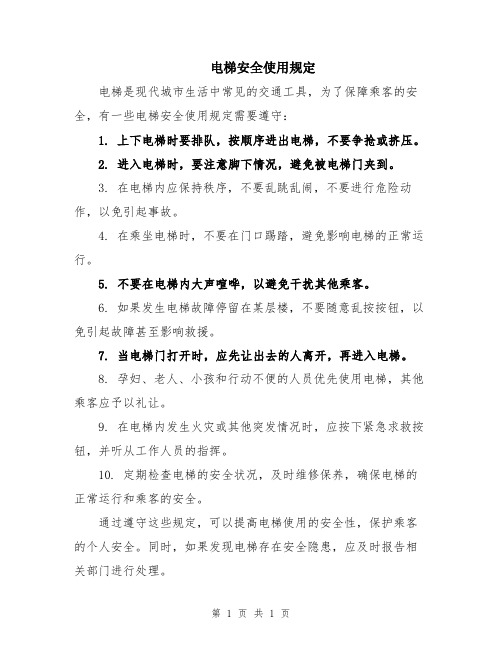 电梯安全使用规定

电梯是现代城市生活中常见的交通工具，为了保障乘客的安全，有一些电梯安全使用规定需要遵守：

1. 上下电梯时要排队，按顺序进出电梯，不要争抢或挤压。

2. 进入电梯时，要注意脚下情况，避免被电梯门夹到。

3. 在电梯内应保持秩序，不要乱跳乱闹，不要进行危险动作，以免引起事故。

4. 在乘坐电梯时，不要在门口踢踏，避免影响电梯的正常运行。

5. 不要在电梯内大声喧哗，以避免干扰其他乘客。

6. 如果发生电梯故障停留在某层楼，不要随意乱按按钮，以免引起故障甚至影响救援。

7. 当电梯门打开时，应先让出去的人离开，再进入电梯。

8. 孕妇、老人、小孩和行动不便的人员优先使用电梯，其他乘客应予以礼让。

9. 在电梯内发生火灾或其他突发情况时，应按下紧急求救按钮，并听从工作人员的指挥。

10. 定期检查电梯的安全状况，及时维修保养，确保电梯的正常运行和乘客的安全。

通过遵守这些规定，可以提高电梯使用的安全性，保护乘客的个人安全。同时，如果发现电梯存在安全隐患，应及时报告相关部门进行处理。

第 1 页 共 1 页